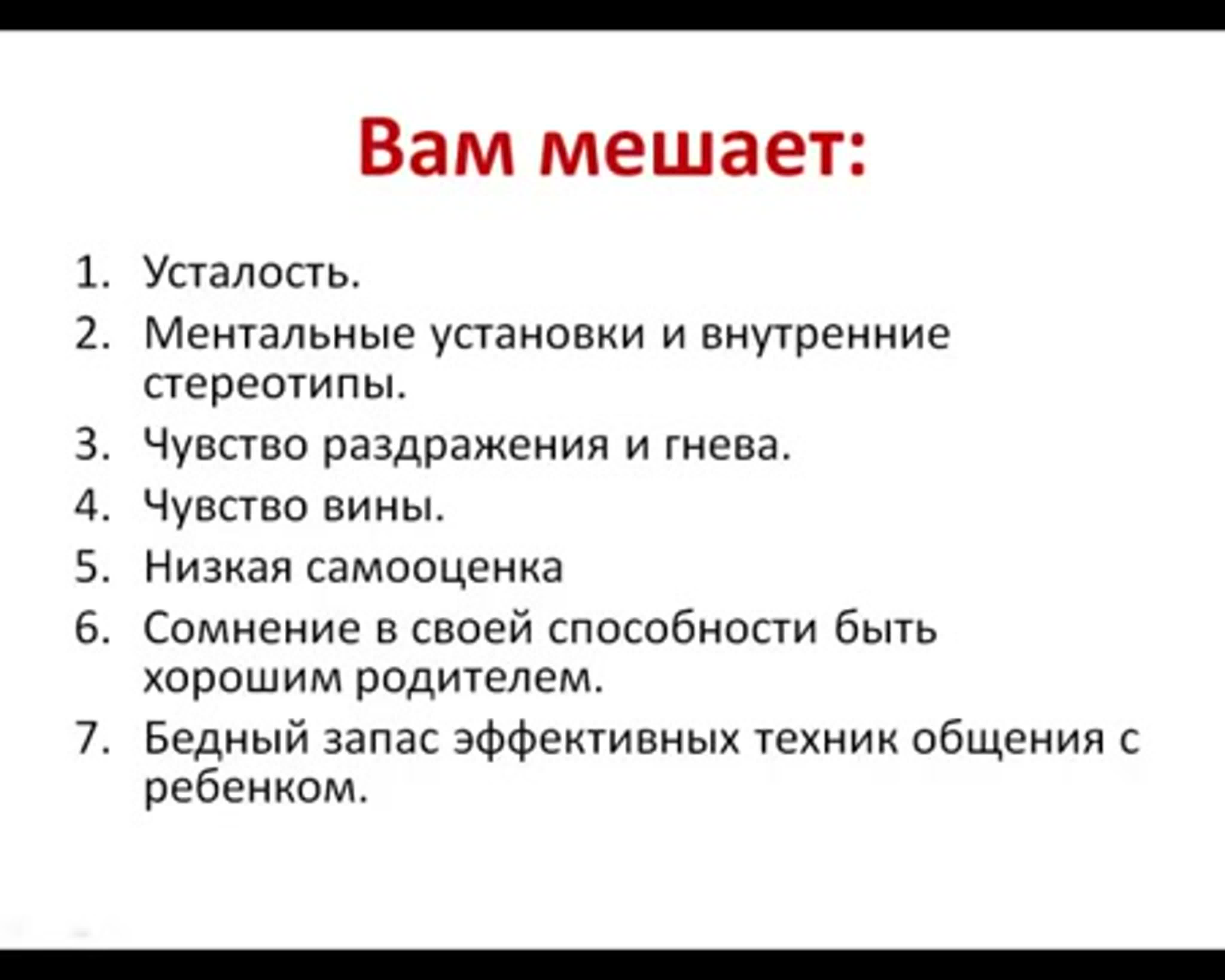 Вам мешает:

1. Усталость.
2. Ментальные установки и внутренние стереотипы.
3. Чувство раздражения и гнева.
4. Чувство вины.
5. Низкая самооценка
6. Сомнение в своей способности быть хорошим родителем.
7. Бедный запас эффективных техник общения с ребенком.